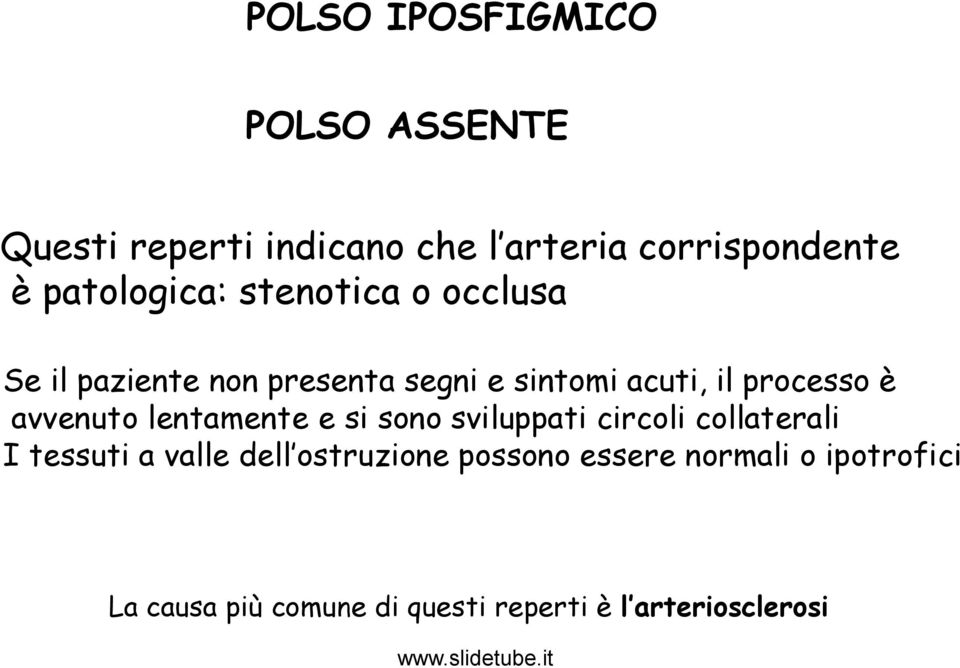 POLSO IPOSFIGMICO

POLSO ASSENTE

Questi reperti indicano che l'arteria corrispondente è patologica: stenotica o occlusa

Se il paziente non presenta segni e sintomi acuti, il processo è avvenuto lentamente e si sono sviluppati circoli collaterali
I tessuti a valle dell'ostruzione possono essere normali o ipotrofici

La causa più comune di questi reperti è l'arteriosclerosi

www.slidetube.it